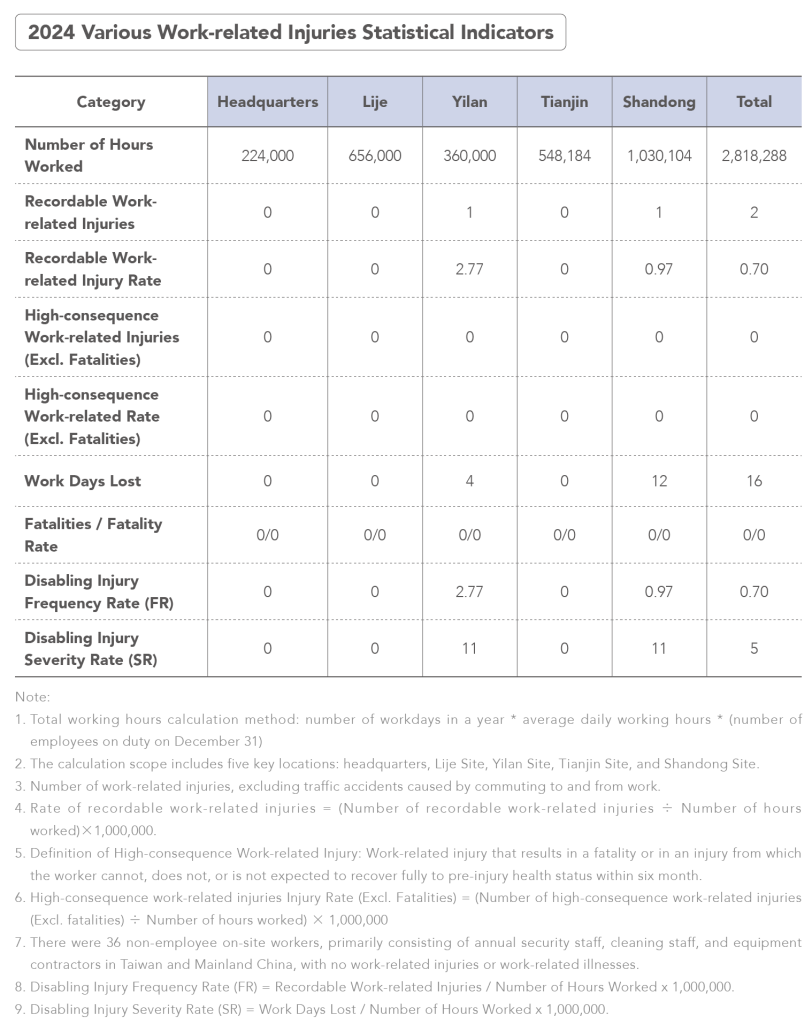 2024 Various Work-related Injuries Statistical Indicators

| Category | Headquarters | Lije | Yilan | Tianjin | Shandong | Total |
|---|---|---|---|---|---|---|
| Number of Hours Worked | 224,000 | 656,000 | 360,000 | 548,184 | 1,030,104 | 2,818,288 |
| Recordable Work-related Injuries | 0 | 0 | 1 | 0 | 1 | 2 |
| Recordable Work-related Injury Rate | 0 | 0 | 2.77 | 0 | 0.97 | 0.70 |
| High-consequence Work-related Injuries (Excl. Fatalities) | 0 | 0 | 0 | 0 | 0 | 0 |
| High-consequence Work-related Rate (Excl. Fatalities) | 0 | 0 | 0 | 0 | 0 | 0 |
| Work Days Lost | 0 | 0 | 4 | 0 | 12 | 16 |
| Fatalities / Fatality Rate | 0/0 | 0/0 | 0/0 | 0/0 | 0/0 | 0/0 |
| Disabling Injury Frequency Rate (FR) | 0 | 0 | 2.77 | 0 | 0.97 | 0.70 |
| Disabling Injury Severity Rate (SR) | 0 | 0 | 11 | 0 | 11 | 5 |

Note:
1. Total working hours calculation method: number of workdays in a year * average daily working hours * (number of employees on duty on December 31)
2. The calculation scope includes five key locations: headquarters, Lije Site, Yilan Site, Tianjin Site, and Shandong Site.
3. Number of work-related injuries, excluding traffic accidents caused by commuting to and from work.
4. Rate of recordable work-related injuries = (Number of recordable work-related injuries ÷ Number of hours worked)×1,000,000.
5. Definition of High-consequence Work-related Injury: Work-related injury that results in a fatality or in an injury from which the worker cannot, does not, or is not expected to recover fully to pre-injury health status within six month.
6. High-consequence work-related injuries Injury Rate (Excl. Fatalities) = (Number of high-consequence work-related injuries (Excl. fatalities) ÷ Number of hours worked) × 1,000,000
7. There were 36 non-employee on-site workers, primarily consisting of annual security staff, cleaning staff, and equipment contractors in Taiwan and Mainland China, with no work-related injuries or work-related illnesses.
8. Disabling Injury Frequency Rate (FR) = Recordable Work-related Injuries / Number of Hours Worked x 1,000,000.
9. Disabling Injury Severity Rate (SR) = Work Days Lost / Number of Hours Worked x 1,000,000.